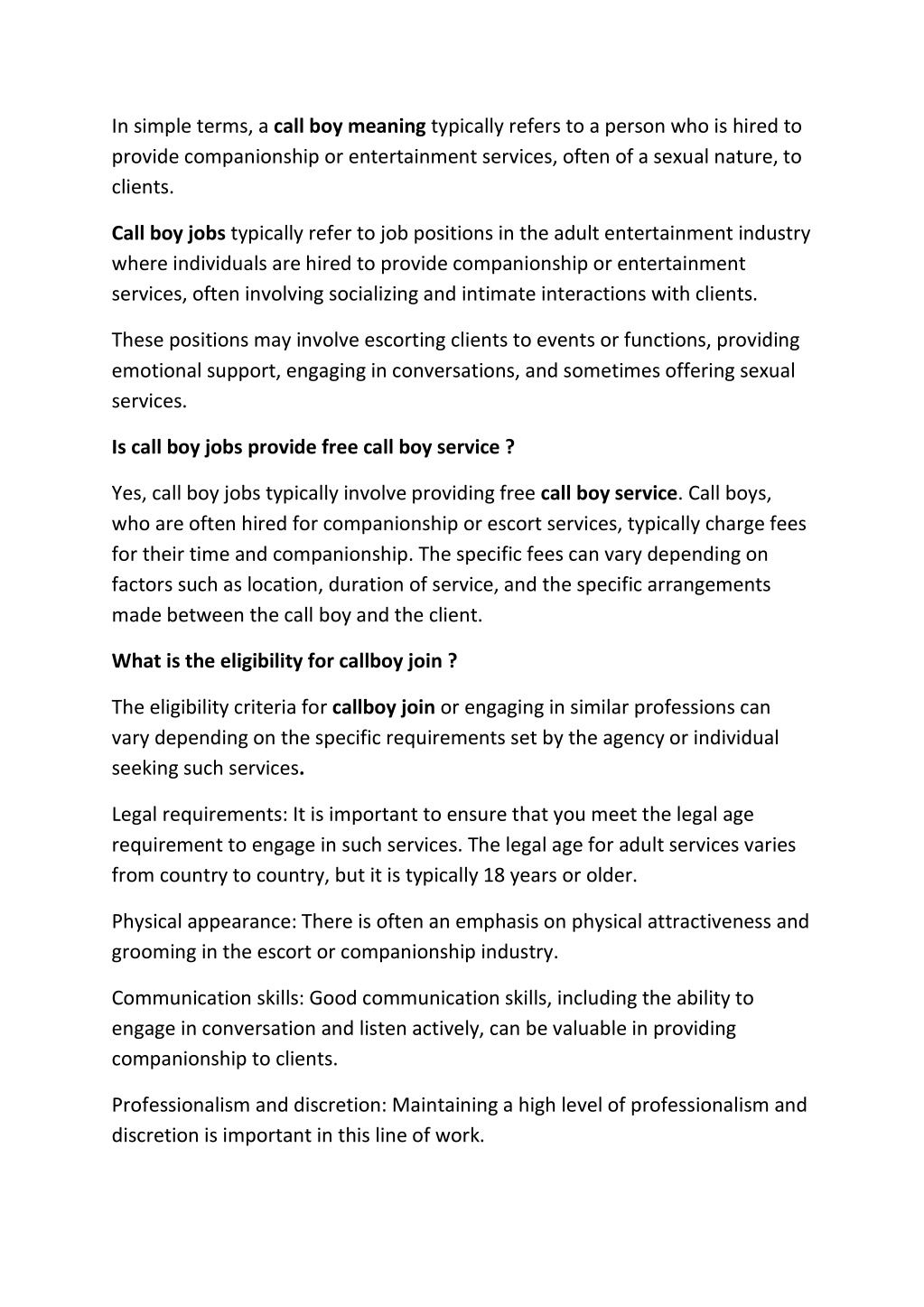 In simple terms, a call boy meaning typically refers to a person who is hired to provide companionship or entertainment services, often of a sexual nature, to clients.

Call boy jobs typically refer to job positions in the adult entertainment industry where individuals are hired to provide companionship or entertainment services, often involving socializing and intimate interactions with clients.

These positions may involve escorting clients to events or functions, providing emotional support, engaging in conversations, and sometimes offering sexual services.

Is call boy jobs provide free call boy service ?

Yes, call boy jobs typically involve providing free call boy service. Call boys, who are often hired for companionship or escort services, typically charge fees for their time and companionship. The specific fees can vary depending on factors such as location, duration of service, and the specific arrangements made between the call boy and the client.

What is the eligibility for callboy join ?

The eligibility criteria for callboy join or engaging in similar professions can vary depending on the specific requirements set by the agency or individual seeking such services.

Legal requirements: It is important to ensure that you meet the legal age requirement to engage in such services. The legal age for adult services varies from country to country, but it is typically 18 years or older.

Physical appearance: There is often an emphasis on physical attractiveness and grooming in the escort or companionship industry.

Communication skills: Good communication skills, including the ability to engage in conversation and listen actively, can be valuable in providing companionship to clients.

Professionalism and discretion: Maintaining a high level of professionalism and discretion is important in this line of work.